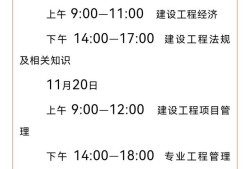 上午 9:00—11:00 建设工程经济

下午 14:00—17:00 建设工程法规及相关知识

11月20日

上午 9:00—12:00 建设工程项目管理

下午 14:00—18:00 专业工程管理